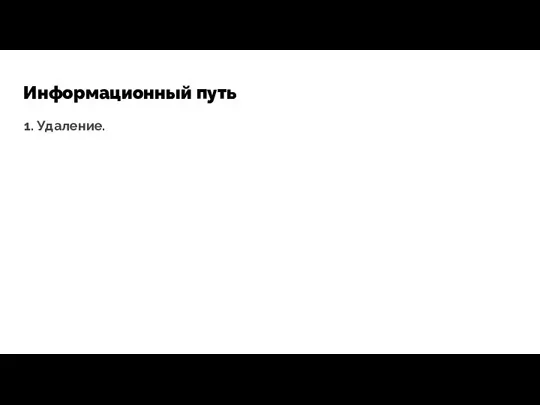 Информационный путь

1. Удаление.